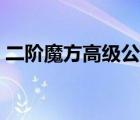 二阶魔方高级公